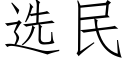 选民